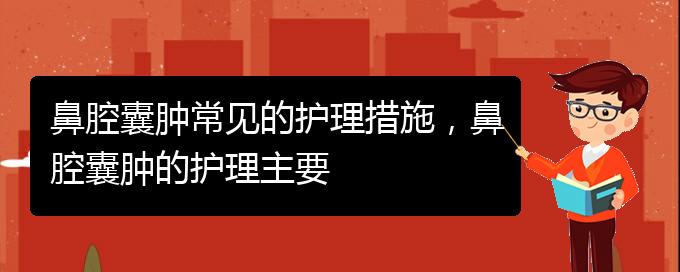 鼻腔囊肿常见的护理措施，鼻腔囊肿的护理主要